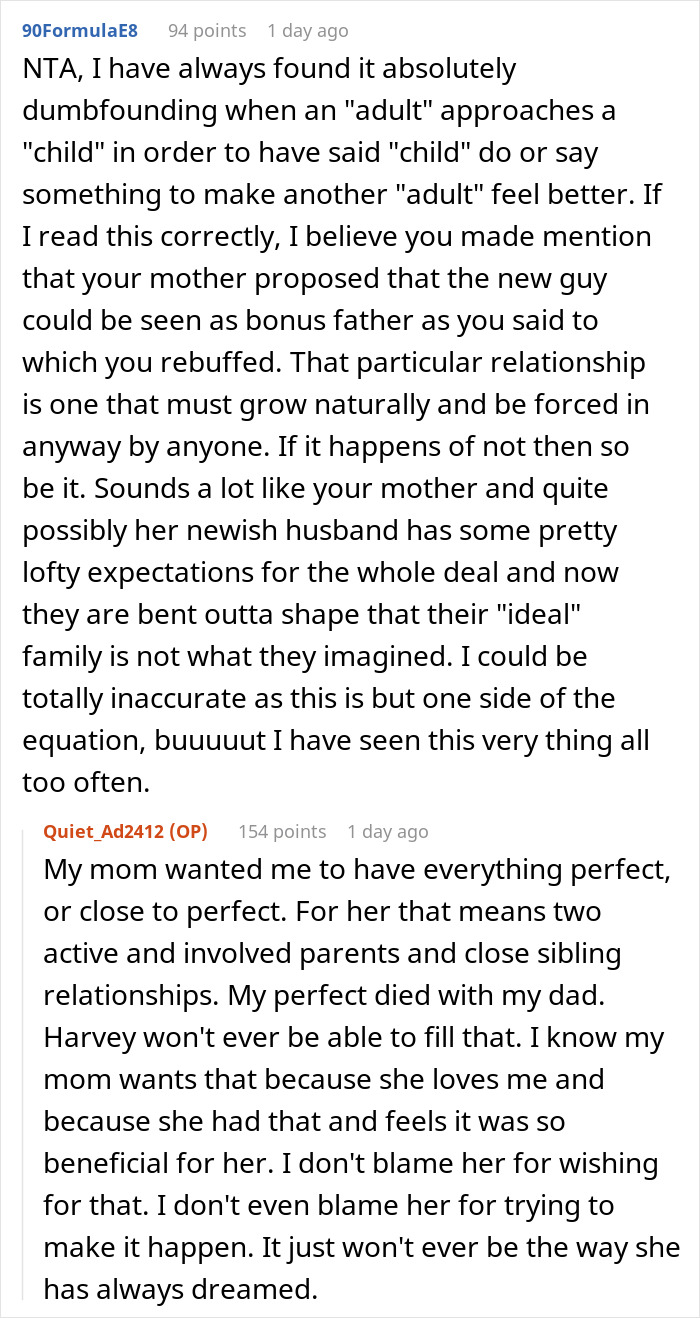 90FormulaE8 94 points 1 day ago

NTA, I have always found it absolutely dumbfounding when an "adult" approaches a "child" in order to have said "child" do or say something to make another "adult" feel better. If I read this correctly, I believe you made mention that your mother proposed that the new guy could be seen as bonus father as you said to which you rebuffed. That particular relationship is one that must grow naturally and be forced in anyway by anyone. If it happens of not then so be it. Sounds a lot like your mother and quite possibly her newish husband has some pretty lofty expectations for the whole deal and now they are bent outta shape that their "ideal" family is not what they imagined. I could be totally inaccurate as this is but one side of the equation, buuuuut I have seen this very thing all too often.

Quiet_Ad2412 (OP) 154 points 1 day ago

My mom wanted me to have everything perfect, or close to perfect. For her that means two active and involved parents and close sibling relationships. My perfect died with my dad. Harvey won't ever be able to fill that. I know my mom wants that because she loves me and because she had that and feels it was so beneficial for her. I don't blame her for wishing for that. I don't even blame her for trying to make it happen. It just won't ever be the way she has always dreamed.